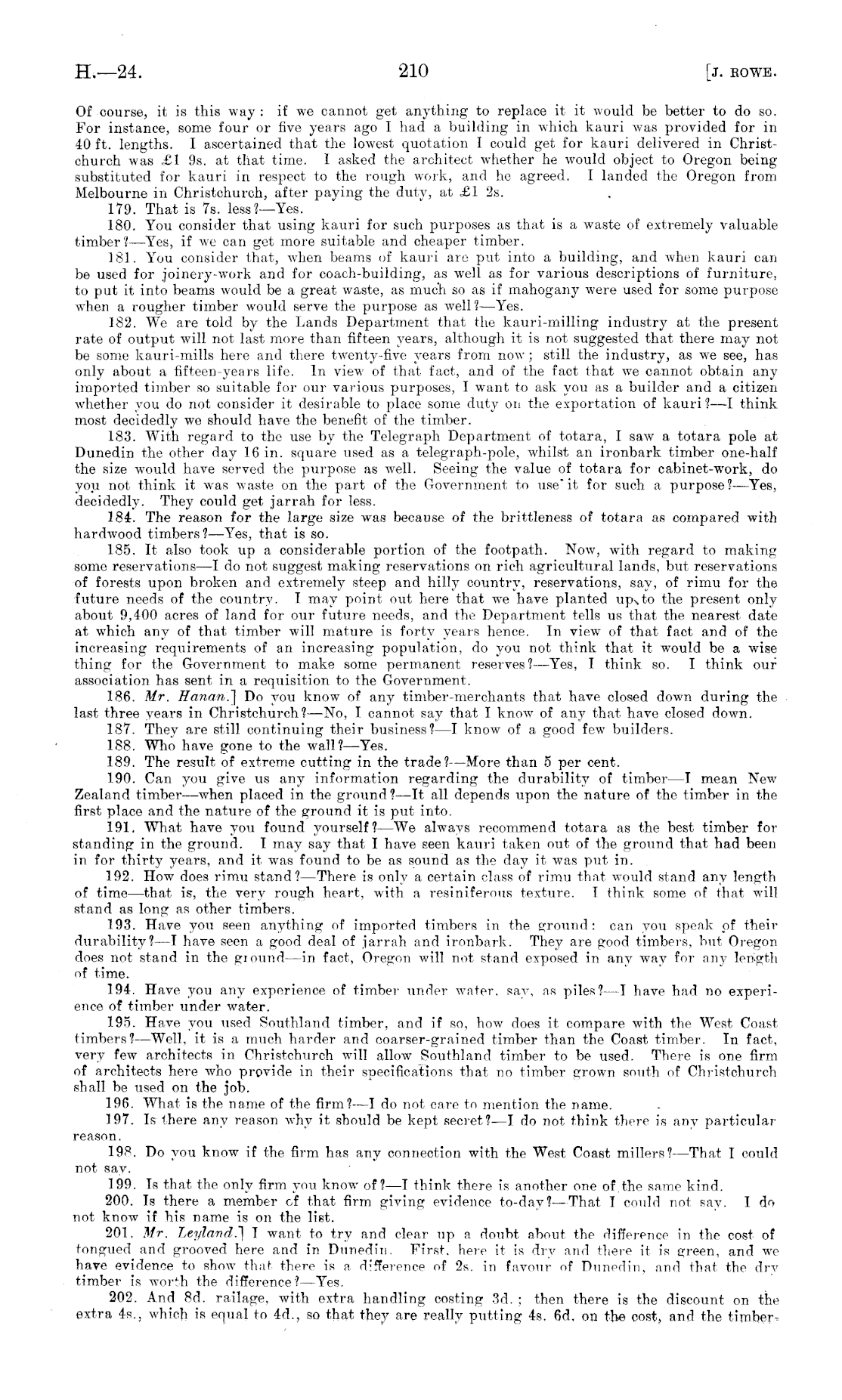 H.—24. 210 [J. ROWE.

Of course, it is this way: if we cannot get anything to replace it it would be better to do so. For instance, some four or five years ago I had a building in which kauri was provided for in 40 ft. lengths. I ascertained that the lowest quotation I could get for kauri delivered in Christchurch was £1 9s. at that time. I asked the architect whether he would object to Oregon being substituted for kauri in respect to the rough work, and he agreed. I landed the Oregon from Melbourne in Christchurch, after paying the duty, at £1 2s.

179. That is 7s. less?—Yes.

180. You consider that using kauri for such purposes as that is a waste of extremely valuable timber?—Yes, if we can get more suitable and cheaper timber.

181. You consider that, when beams of kauri are put into a building, and when kauri can be used for joinery-work and for coach-building, as well as for various descriptions of furniture, to put it into beams would be a great waste, as much so as if mahogany were used for some purpose when a rougher timber would serve the purpose as well?—Yes.

182. We are told by the Lands Department that the kauri-milling industry at the present rate of output will not last more than fifteen years, although it is not suggested that there may not be some kauri-mills here and there twenty-five years from now; still the industry, as we see, has only about a fifteen-years life. In view of that fact, and of the fact that we cannot obtain any imported timber so suitable for our various purposes, I want to ask you as a builder and a citizen whether you do not consider it desirable to place some duty on the exportation of kauri?—I think most decidedly we should have the benefit of the timber.

183. With regard to the use by the Telegraph Department of totara, I saw a totara pole at Dunedin the other day 16 in. square used as a telegraph-pole, whilst an ironbark timber one-half the size would have served the purpose as well. Seeing the value of totara for cabinet-work, do you not think it was waste on the part of the Government to use it for such a purpose?—Yes, decidedly. They could get jarrah for less.

184. The reason for the large size was because of the brittleness of totara as compared with hardwood timbers?—Yes, that is so.

185. It also took up a considerable portion of the footpath. Now, with regard to making some reservations—I do not suggest making reservations on rich agricultural lands, but reservations of forests upon broken and extremely steep and hilly country, reservations, say, of rimu for the future needs of the country. I may point out here that we have planted up to the present only about 9,400 acres of land for our future needs, and the Department tells us that the nearest date at which any of that timber will mature is forty years hence. In view of that fact and of the increasing requirements of an increasing population, do you not think that it would be a wise thing for the Government to make some permanent reserves?—Yes, I think so. I think our association has sent in a requisition to the Government.

186. Mr. Hanan.] Do you know of any timber-merchants that have closed down during the last three years in Christchurch?—No, I cannot say that I know of any that have closed down.

187. They are still continuing their business?—I know of a good few builders.

188. Who have gone to the wall?—Yes.

189. The result of extreme cutting in the trade?—More than 5 per cent.

190. Can you give us any information regarding the durability of timber—I mean New Zealand timber—when placed in the ground?—It all depends upon the nature of the timber in the first place and the nature of the ground it is put into.

191. What have you found yourself?—We always recommend totara as the best timber for standing in the ground. I may say that I have seen kauri taken out of the ground that had been in for thirty years, and it was found to be as sound as the day it was put in.

192. How does rimu stand?—There is only a certain class of rimu that would stand any length of time—that is, the very rough heart, with a resiniferous texture. I think some of that will stand as long as other timbers.

193. Have you seen anything of imported timbers in the ground: can you speak of their durability?—I have seen a good deal of jarrah and ironbark. They are good timbers, but Oregon does not stand in the ground—in fact, Oregon will not stand exposed in any way for any length of time.

194. Have you any experience of timber under water, say, as piles?—I have had no experience of timber under water.

195. Have you used Southland timber, and if so, how does it compare with the West Coast timbers?—Well, it is a much harder and coarser-grained timber than the Coast timber. In fact, very few architects in Christchurch will allow Southland timber to be used. There is one firm of architects here who provide in their specifications that no timber grown south of Christchurch shall be used on the job.

196. What is the name of the firm?—I do not care to mention the name.

197. Is there any reason why it should be kept secret?—I do not think there is any particular reason.

198. Do you know if the firm has any connection with the West Coast millers?—That I could not say.

199. Is that the only firm you know of?—I think there is another one of the same kind.

200. Is there a member of that firm giving evidence to-day?—That I could not say. I do not know if his name is on the list.

201. Mr. Leyland.] I want to try and clear up a doubt about the difference in the cost of tongued and grooved here and in Dunedin. First, here it is dry and there it is green, and we have evidence to show that there is a difference of 2s. in favour of Dunedin, and that the dry timber is worth the difference?—Yes.

202. And 8d. railage, with extra handling costing 3d.; then there is the discount on the extra 4s., which is equal to 4d., so that they are really putting 4s. 6d. on the cost, and the timber-